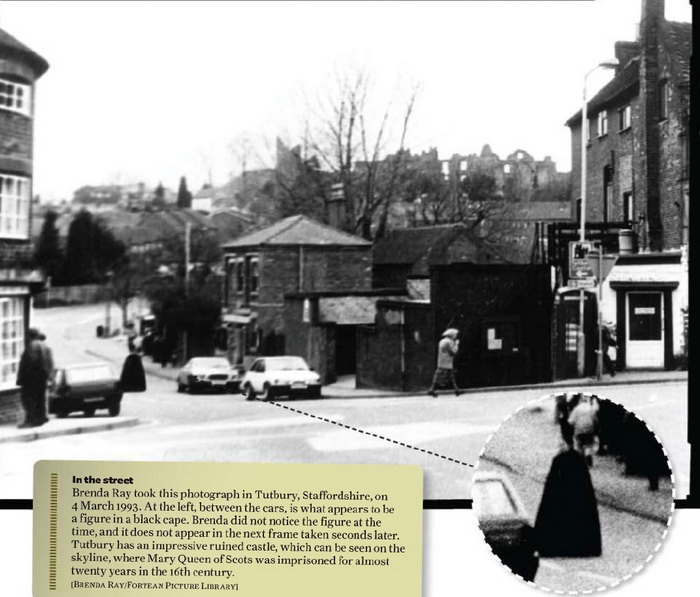 In the street

Brenda Ray took this photograph in Tutbury, Staffordshire, on 4 March 1993. At the left, between the cars, is what appears to be a figure in a black cape. Brenda did not notice the figure at the time, and it does not appear in the next frame taken seconds later. Tutbury has an impressive ruined castle, which can be seen on the skyline, where Mary Queen of Scots was imprisoned for almost twenty years in the 16th century.

[BRENDA RAY/FORTEAN PICTURE LIBRARY]